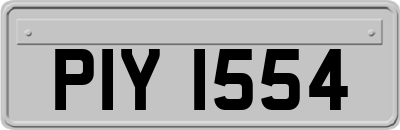 PIY 1554